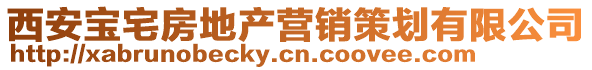 西安宝宅房地产营销策划有限公司
http://xabrunobecky.cn.coovee.com